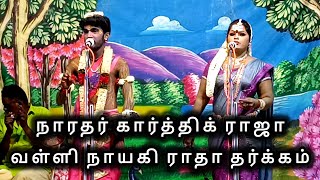 நாரதர் கார்த்திக் ராஜா
வள்ளி நாயகி ராதா தர்க்கம்